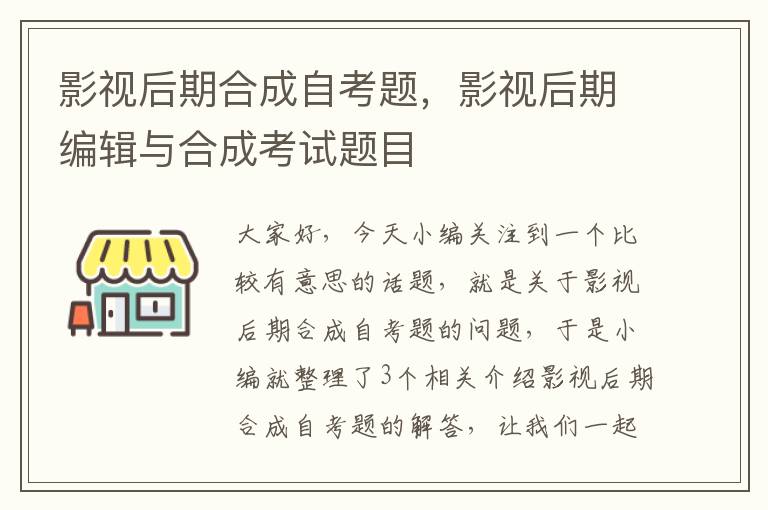 影视后期合成自考题，影视后期编辑与合成考试题目

大家好，今天小编关注到一个比较有意思的话题，就是关于影视后期合成自考题的问题，于是小编就整理了3个相关介绍影视后期合成自考题的解答，让我们一起